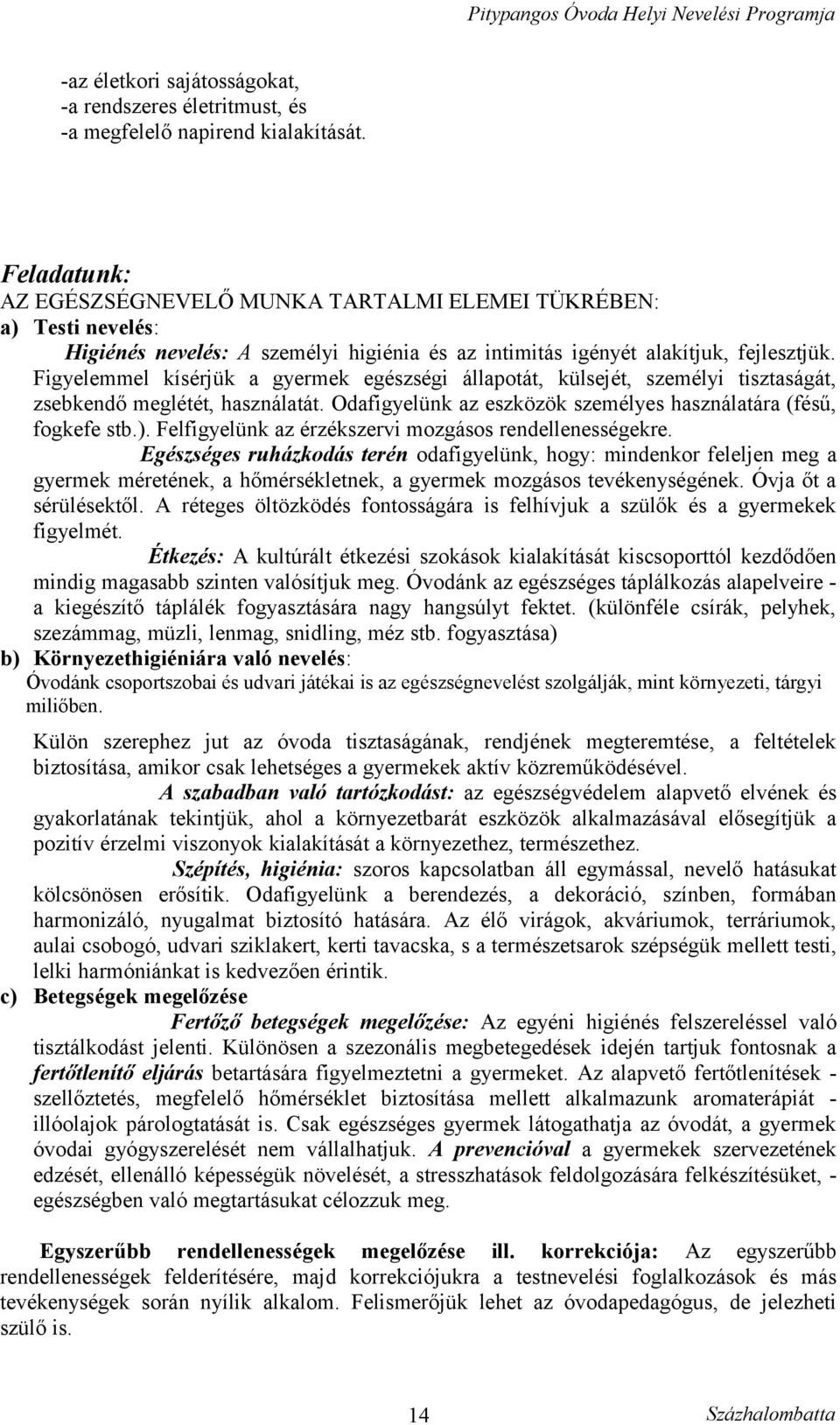 Pitypangos Óvoda Helyi Nevelési Programja

-az életkori sajátosságokat,
-a rendszeres életritmust, és
-a megfelelő napirend kialakítását.

Feladatunk:
AZ EGÉSZSÉGNEVELŐ MUNKA TARTALMI ELEMEI TÜKRÉBEN:
a) Testi nevelés:
Higiénés nevelés: A személyi higiénia és az intimitás igényét alakítjuk, fejlesztjük. Figyelemmel kísérjük a gyermek egészségi állapotát, külsejét, személyi tisztaságát, zsebkendő meglétét, használatát. Odafigyelünk az eszközök személyes használatára (fésű, fogkefe stb.). Felfigyelünk az érzékszervi mozgásos rendellenességekre.
Egészséges ruházkodás terén odafigyelünk, hogy: mindenkor feleljen meg a gyermek méretének, a hőmérsékletnek, a gyermek mozgásos tevékenységének. Óvja őt a sérülésektől. A réteges öltözködés fontosságára is felhívjuk a szülők és a gyermekek figyelmét.
Étkezés: A kultúrált étkezési szokások kialakítását kiscsoporttól kezdődően mindig magasabb szinten valósítjuk meg. Óvodánk az egészséges táplálkozás alapelveire - a kiegészítő táplálék fogyasztására nagy hangsúlyt fektet. (különféle csírák, pelyhek, szezámmag, müzli, lenmag, snidling, méz stb. fogyasztása)
b) Környezethigiéniára való nevelés:
Óvodánk csoportszobai és udvari játékai is az egészségnevelést szolgálják, mint környezeti, tárgyi miliőben.

Külön szerephez jut az óvoda tisztaságának, rendjének megteremtése, a feltételek biztosítása, amikor csak lehetséges a gyermekek aktív közreműködésével.
A szabadban való tartózkodást: az egészségvédelem alapvető elvének és gyakorlatának tekintjük, ahol a környezetbarát eszközök alkalmazásával elősegítjük a pozitív érzelmi viszonyok kialakítását a környezethez, természethez.
Szépítés, higiénia: szoros kapcsolatban áll egymással, nevelő hatásukat kölcsönösen erősítik. Odafigyelünk a berendezés, a dekoráció, színben, formában harmonizáló, nyugalmat biztosító hatására. Az élő virágok, akváriumok, terráriumok, aulai csobogó, udvari sziklakert, kerti tavacska, s a természetsarok szépségük mellett testi, lelki harmóniánkat is kedvezően érintik.
c) Betegségek megelőzése
Fertőző betegségek megelőzése: Az egyéni higiénés felszereléssel való tisztálkodást jelenti. Különösen a szezonális megbetegedések idején tartjuk fontosnak a fertőtlenítő eljárás betartására figyelmeztetni a gyermeket. Az alapvető fertőtlenítések - szellőztetés, megfelelő hőmérséklet biztosítása mellett alkalmazunk aromaterápiát - illóolajok párologtatását is. Csak egészséges gyermek látogathatja az óvodát, a gyermek óvodai gyógyszerelését nem vállalhatjuk. A prevencióval a gyermekek szervezetének edzését, ellenálló képességük növelését, a stresszhatások feldolgozására felkészítésüket, - egészségben való megtartásukat célozzuk meg.

Egyszerűbb rendellenességek megelőzése ill. korrekciója: Az egyszerűbb rendellenességek felderítésére, majd korrekciójukra a testnevelési foglalkozások és más tevékenységek során nyílik alkalom. Felismerőjük lehet az óvodapedagógus, de jelezheti szülő is.

14 Százhalombatta